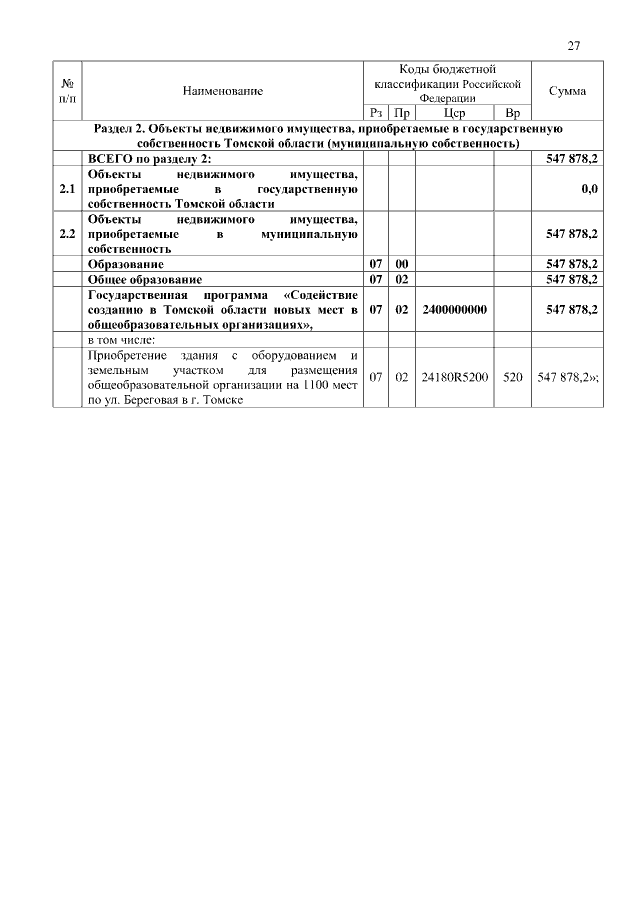 27

| № п/п | Наименование | Коды бюджетной классификации Российской Федерации | | | | Сумма |
|---|---|---|---|---|---|---|
| | | Рз | Пр | Цср | Вр | |
| Раздел 2. Объекты недвижимого имущества, приобретаемые в государственную собственность Томской области (муниципальную собственность) | | | | | | |
| | ВСЕГО по разделу 2: | | | | | 547 878,2 |
| 2.1 | Объекты недвижимого имущества, приобретаемые в государственную собственность Томской области | | | | | 0,0 |
| 2.2 | Объекты недвижимого имущества, приобретаемые в муниципальную собственность | | | | | 547 878,2 |
| | Образование | 07 | 00 | | | 547 878,2 |
| | Общее образование | 07 | 02 | | | 547 878,2 |
| | Государственная программа «Содействие созданию в Томской области новых мест в общеобразовательных организациях», | 07 | 02 | 2400000000 | | 547 878,2 |
| | в том числе: | | | | | |
| | Приобретение здания с оборудованием и земельным участком для размещения общеобразовательной организации на 1100 мест по ул. Береговая в г. Томске | 07 | 02 | 24180R5200 | 520 | 547 878,2»; |